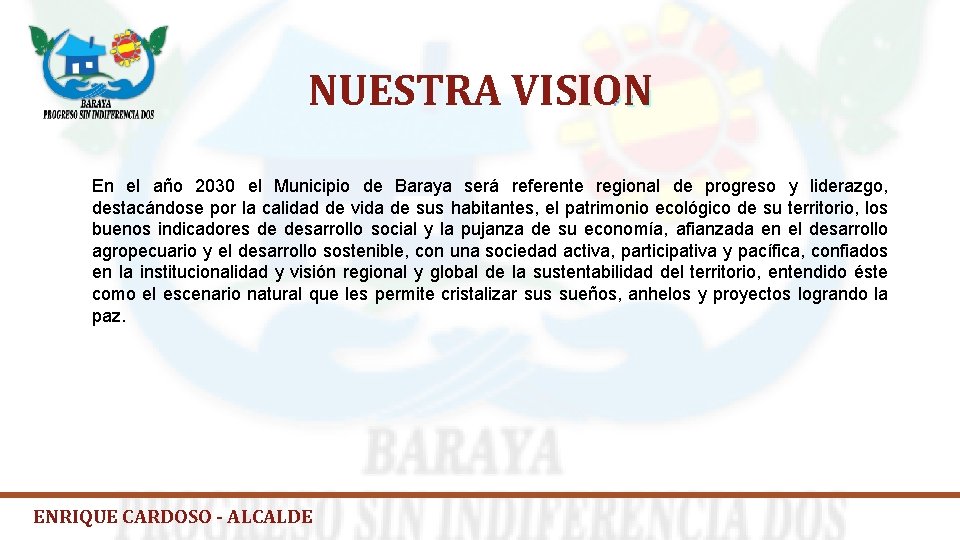 BARAYA
PROGRESO SIN INDIFERENCIA DOS

NUESTRA VISION

En el año 2030 el Municipio de Baraya será referente regional de progreso y liderazgo, destacándose por la calidad de vida de sus habitantes, el patrimonio ecológico de su territorio, los buenos indicadores de desarrollo social y la pujanza de su economía, afianzada en el desarrollo agropecuario y el desarrollo sostenible, con una sociedad activa, participativa y pacífica, confiados en la institucionalidad y visión regional y global de la sustentabilidad del territorio, entendido éste como el escenario natural que les permite cristalizar sus sueños, anhelos y proyectos logrando la paz.

BARAYA
PROGRESO SIN INDIFERENCIA DOS

ENRIQUE CARDOSO - ALCALDE